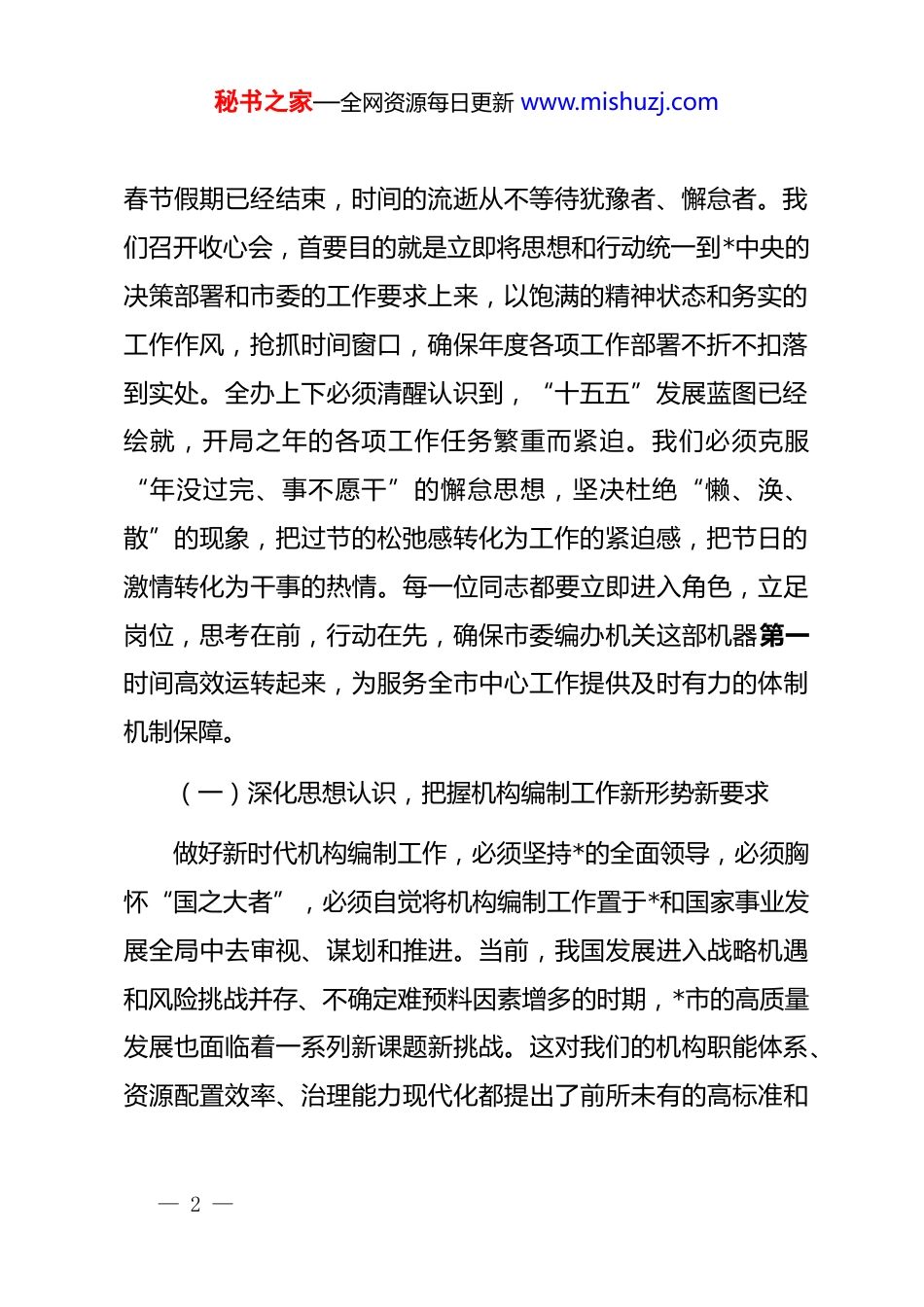 秘书之家—全网资源每日更新 www.mishuzj.com

春节假期已经结束，时间的流逝从不等待犹豫者、懈怠者。我们召开收心会，首要目的就是立即将思想和行动统一到*中央的决策部署和市委的工作要求上来，以饱满的精神状态和务实的工作作风，抢抓时间窗口，确保年度各项工作部署不折不扣落到实处。全办上下必须清醒认识到，“十五五”发展蓝图已经绘就，开局之年的各项工作任务繁重而紧迫。我们必须克服“年没过完、事不愿干”的懈怠思想，坚决杜绝“懒、涣、散”的现象，把过节的松弛感转化为工作的紧迫感，把节日的激情转化为干事的热情。每一位同志都要立即进入角色，立足岗位，思考在前，行动在先，确保市委编办机关这部机器第一时间高效运转起来，为服务全市中心工作提供及时有力的体制机制保障。

（一）深化思想认识，把握机构编制工作新形势新要求

做好新时代机构编制工作，必须坚持*的全面领导，必须胸怀“国之大者”，必须自觉将机构编制工作置于*和国家事业发展全局中去审视、谋划和推进。当前，我国发展进入战略机遇和风险挑战并存、不确定难预料因素增多的时期，*市的高质量发展也面临着一系列新课题新挑战。这对我们的机构职能体系、资源配置效率、治理能力现代化都提出了前所未有的高标准和

— 2 —